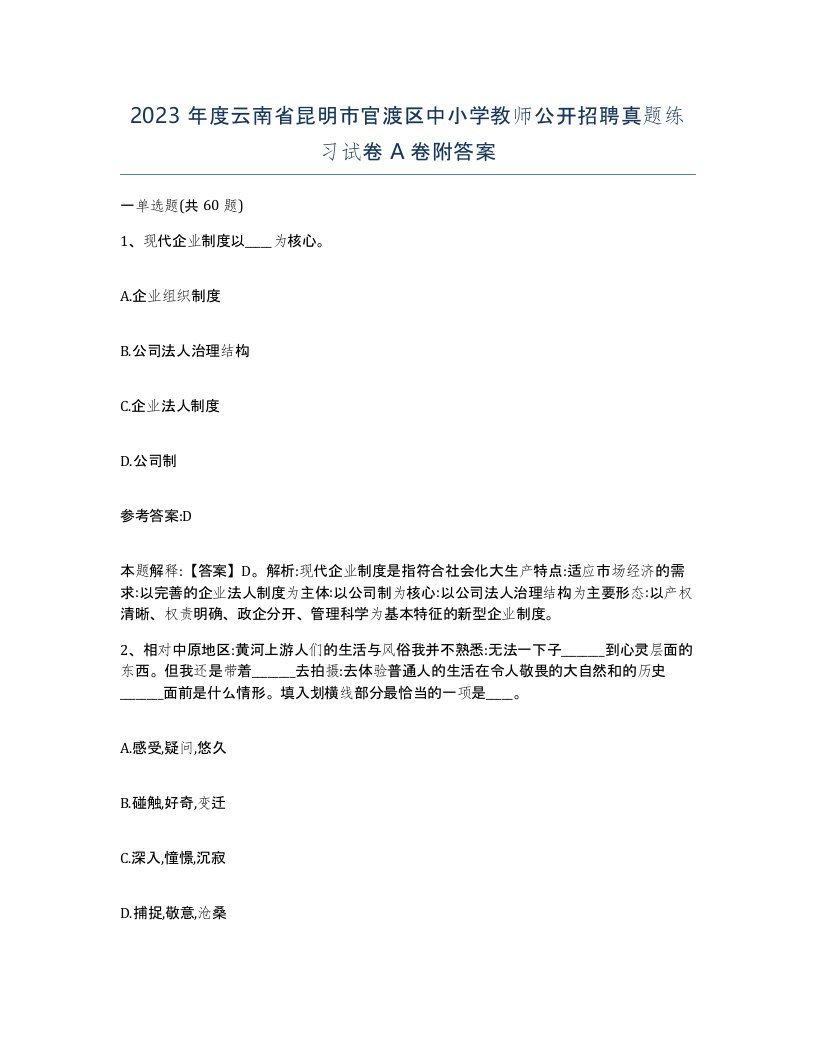 2023 年度云南省昆明市官渡区中小学教师公开招聘真题练习试卷 A 卷附答案

一单选题(共 60 题)

1、现代企业制度以____为核心。

A.企业组织制度

B.公司法人治理结构

C.企业法人制度

D.公司制

参考答案:D

本题解释:【答案】D。解析:现代企业制度是指符合社会化大生产特点:适应市场经济的需求:以完善的企业法人制度为主体:以公司制为核心:以公司法人治理结构为主要形态:以产权清晰、权责明确、政企分开、管理科学为基本特征的新型企业制度。

2、相对中原地区:黄河上游人们的生活与风俗我并不熟悉:无法一下子______到心灵层面的东西。但我还是带着______去拍摄:去体验普通人的生活在令人敬畏的大自然和的历史______面前是什么情形。填入划横线部分最恰当的一项是____。

A.感受,疑问,悠久

B.碰触,好奇,变迁

C.深入,憧憬,沉寂

D.捕捉,敬意,沧桑